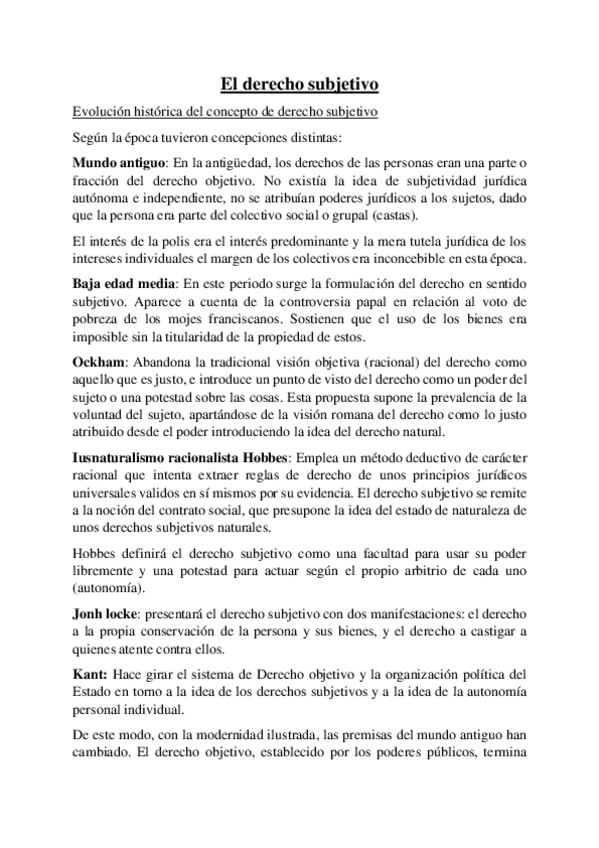 El derecho subjetivo

Evolución histórica del concepto de derecho subjetivo

Según la época tuvieron concepciones distintas:

Mundo antiguo: En la antigüedad, los derechos de las personas eran una parte o fracción del derecho objetivo. No existía la idea de subjetividad jurídica autónoma e independiente, no se atribuían poderes jurídicos a los sujetos, dado que la persona era parte del colectivo social o grupal (castas).

El interés de la polis era el interés predominante y la mera tutela jurídica de los intereses individuales el margen de los colectivos era inconcebible en esta época.

Baja edad media: En este periodo surge la formulación del derecho en sentido subjetivo. Aparece a cuenta de la controversia papal en relación al voto de pobreza de los mojes franciscanos. Sostienen que el uso de los bienes era imposible sin la titularidad de la propiedad de estos.

Ockham: Abandona la tradicional visión objetiva (racional) del derecho como aquello que es justo, e introduce un punto de visto del derecho como un poder del sujeto o una potestad sobre las cosas. Esta propuesta supone la prevalencia de la voluntad del sujeto, apartándose de la visión romana del derecho como lo justo atribuido desde el poder introduciendo la idea del derecho natural.

Iusnaturalismo racionalista Hobbes: Emplea un método deductivo de carácter racional que intenta extraer reglas de derecho de unos principios jurídicos universales validos en sí mismos por su evidencia. El derecho subjetivo se remite a la noción del contrato social, que presupone la idea del estado de naturaleza de unos derechos subjetivos naturales.

Hobbes definirá el derecho subjetivo como una facultad para usar su poder libremente y una potestad para actuar según el propio arbitrio de cada uno (autonomía).

Jonh locke: presentará el derecho subjetivo con dos manifestaciones: el derecho a la propia conservación de la persona y sus bienes, y el derecho a castigar a quienes atente contra ellos.

Kant: Hace girar el sistema de Derecho objetivo y la organización política del Estado en torno a la idea de los derechos subjetivos y a la idea de la autonomía personal individual.

De este modo, con la modernidad ilustrada, las premisas del mundo antiguo han cambiado. El derecho objetivo, establecido por los poderes públicos, termina